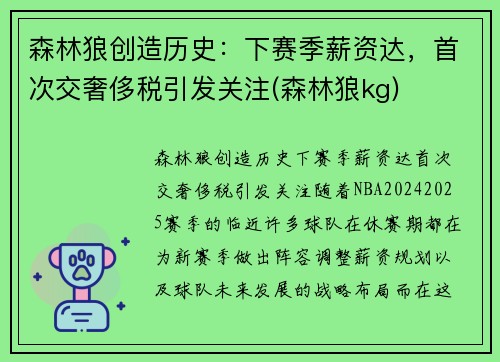 森林狼创造历史：下赛季薪资达，首次交奢侈税引发关注(森林狼kg)

森林狼创造历史下赛季薪资达首次交奢侈税引发关注随着NBA20242025赛季的临近许多球队在休赛期都在为新赛季做出阵容调整薪资规划以及球队未来发展的战略布局而在这